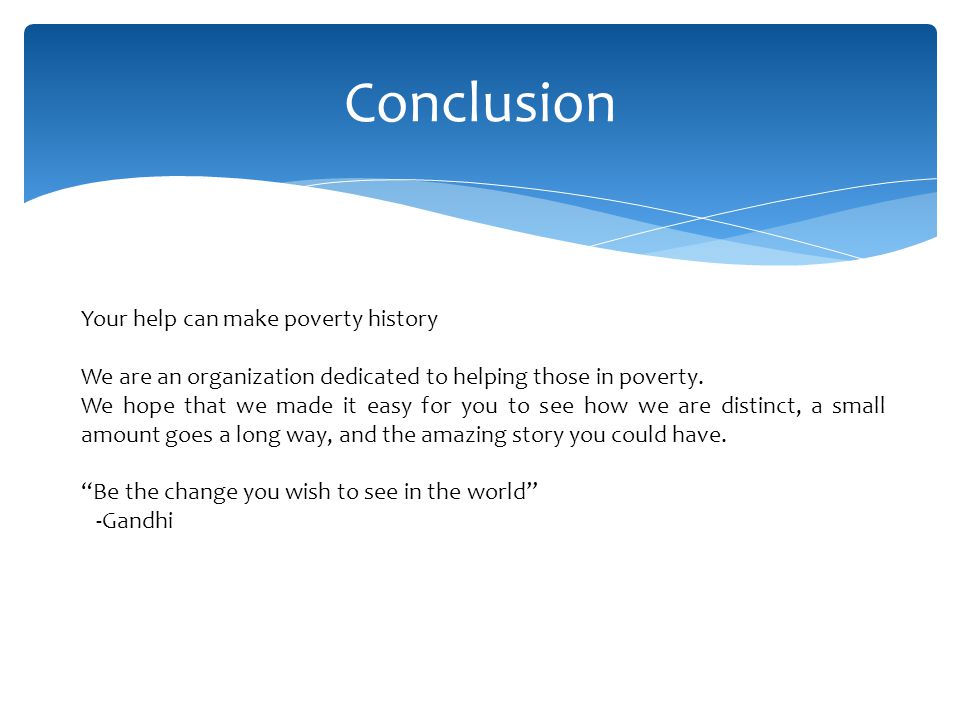 Conclusion

Your help can make poverty history

We are an organization dedicated to helping those in poverty.
We hope that we made it easy for you to see how we are distinct, a small amount goes a long way, and the amazing story you could have.

“Be the change you wish to see in the world”
-Gandhi